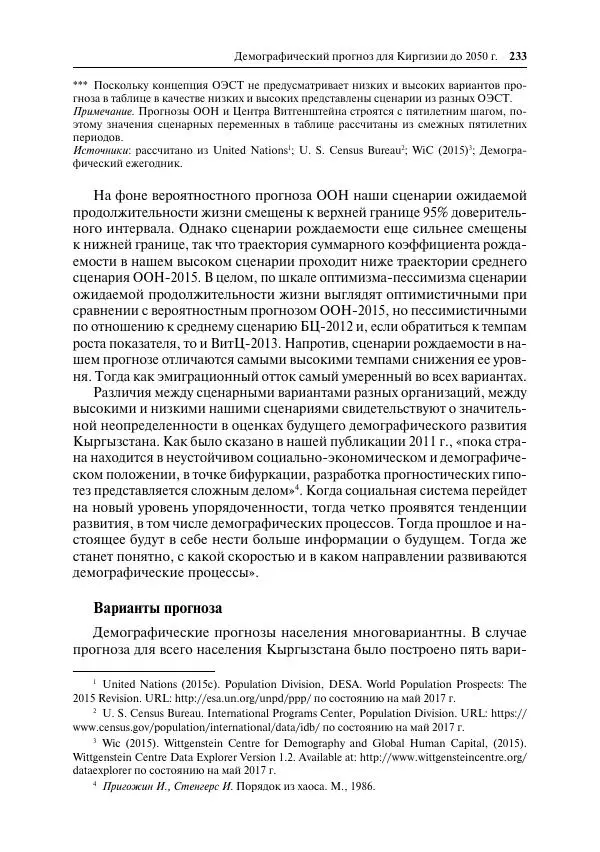 Демографический прогноз для Киргизии до 2050 г. 233

*** Поскольку концепция ОЭСТ не предусматривает низких и высоких вариантов прогноза в таблице в качестве низких и высоких представлены сценарии из разных ОЭСТ.
Примечание. Прогнозы ООН и Центра Витгенштейна строятся с пятилетним шагом, поэтому значения сценарных переменных в таблице рассчитаны из смежных пятилетних периодов.
Источники: рассчитано из United Nations$^1$; U. S. Census Bureau$^2$; WiC (2015)$^3$; Демографический ежегодник.

На фоне вероятностного прогноза ООН наши сценарии ожидаемой продолжительности жизни смещены к верхней границе 95% доверительного интервала. Однако сценарии рождаемости еще сильнее смещены к нижней границе, так что траектория суммарного коэффициента рождаемости в нашем высоком сценарии проходит ниже траектории среднего сценария ООН-2015. В целом, по шкале оптимизма-пессимизма сценарии ожидаемой продолжительности жизни выглядят оптимистичными при сравнении с вероятностным прогнозом ООН-2015, но пессимистичными по отношению к среднему сценарию БЦ-2012 и, если обратиться к темпам роста показателя, то и ВитЦ-2013. Напротив, сценарии рождаемости в нашем прогнозе отличаются самыми высокими темпами снижения ее уровня. Тогда как эмиграционный отток самый умеренный во всех вариантах.

Различия между сценарными вариантами разных организаций, между высокими и низкими нашими сценариями свидетельствуют о значительной неопределенности в оценках будущего демографического развития Кыргызстана. Как было сказано в нашей публикации 2011 г., «пока страна находится в неустойчивом социально-экономическом и демографическом положении, в точке бифуркации, разработка прогностических гипотез представляется сложным делом»$^4$. Когда социальная система перейдет на новый уровень упорядоченности, тогда четко проявятся тенденции развития, в том числе демографических процессов. Тогда прошлое и настоящее будут в себе нести больше информации о будущем. Тогда же станет понятно, с какой скоростью и в каком направлении развиваются демографические процессы».

Варианты прогноза

Демографические прогнозы населения многовариантны. В случае прогноза для всего населения Кыргызстана было построено пять вари-

$^1$ United Nations (2015c). Population Division, DESA. World Population Prospects: The 2015 Revision. URL: http://esa.un.org/unpd/ppp/ по состоянию на май 2017 г.
$^2$ U. S. Census Bureau. International Programs Center, Population Division. URL: https://www.census.gov/population/international/data/idb/ по состоянию на май 2017 г.
$^3$ Wic (2015). Wittgenstein Centre for Demography and Global Human Capital, (2015). Wittgenstein Centre Data Explorer Version 1.2. Available at: http://www.wittgensteincentre.org/dataexplorer по состоянию на май 2017 г.
$^4$ Пригожин И., Стенгерс И. Порядок из хаоса. М., 1986.